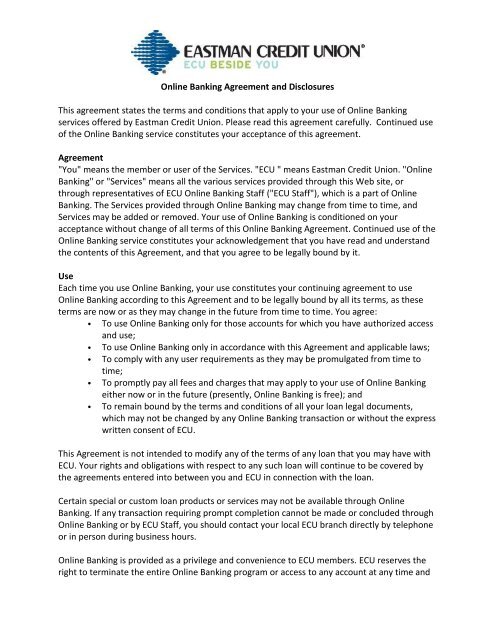 EASTMAN CREDIT UNION®
ECU BESIDE YOU

Online Banking Agreement and Disclosures

This agreement states the terms and conditions that apply to your use of Online Banking services offered by Eastman Credit Union. Please read this agreement carefully. Continued use of the Online Banking service constitutes your acceptance of this agreement.

Agreement
"You" means the member or user of the Services. "ECU " means Eastman Credit Union. ''Online Banking'' or "Services" means all the various services provided through this Web site, or through representatives of ECU Online Banking Staff ("ECU Staff"), which is a part of Online Banking. The Services provided through Online Banking may change from time to time, and Services may be added or removed. Your use of Online Banking is conditioned on your acceptance without change of all terms of this Online Banking Agreement. Continued use of the Online Banking service constitutes your acknowledgement that you have read and understand the contents of this Agreement, and that you agree to be legally bound by it.

Use
Each time you use Online Banking, your use constitutes your continuing agreement to use Online Banking according to this Agreement and to be legally bound by all its terms, as these terms are now or as they may change in the future from time to time. You agree:
• To use Online Banking only for those accounts for which you have authorized access and use;
• To use Online Banking only in accordance with this Agreement and applicable laws;
• To comply with any user requirements as they may be promulgated from time to time;
• To promptly pay all fees and charges that may apply to your use of Online Banking either now or in the future (presently, Online Banking is free); and
• To remain bound by the terms and conditions of all your loan legal documents, which may not be changed by any Online Banking transaction or without the express written consent of ECU.

This Agreement is not intended to modify any of the terms of any loan that you may have with ECU. Your rights and obligations with respect to any such loan will continue to be covered by the agreements entered into between you and ECU in connection with the loan.

Certain special or custom loan products or services may not be available through Online Banking. If any transaction requiring prompt completion cannot be made or concluded through Online Banking or by ECU Staff, you should contact your local ECU branch directly by telephone or in person during business hours.

Online Banking is provided as a privilege and convenience to ECU members. ECU reserves the right to terminate the entire Online Banking program or access to any account at any time and